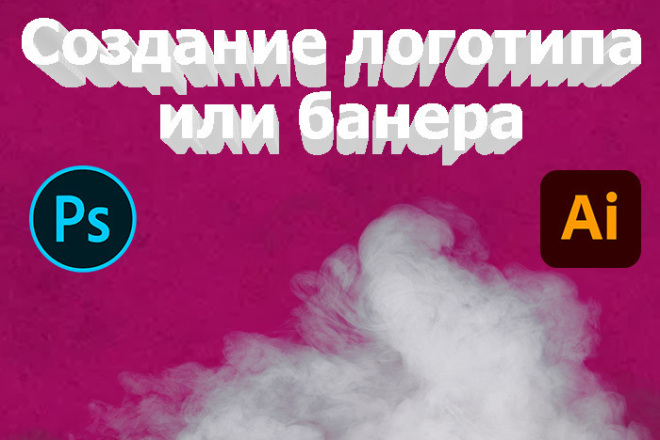 Создание логотипа или банера

Ps

Ai